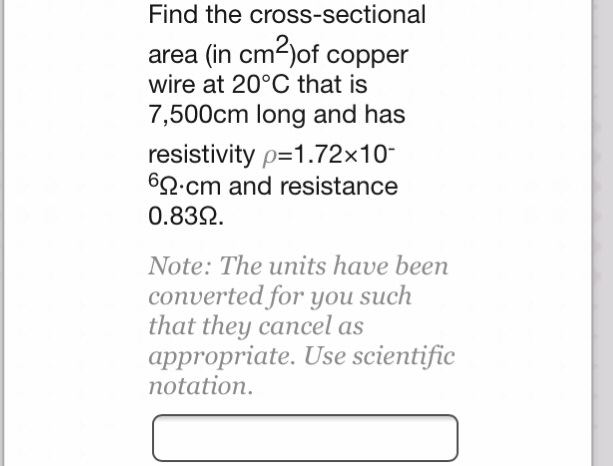 Find the cross-sectional area (in $cm^2$)of copper wire at 20°C that is 7,500cm long and has resistivity $\rho=1.72\times10^{-6}\Omega\cdot cm$ and resistance $0.83\Omega$.

Note: The units have been converted for you such that they cancel as appropriate. Use scientific notation.